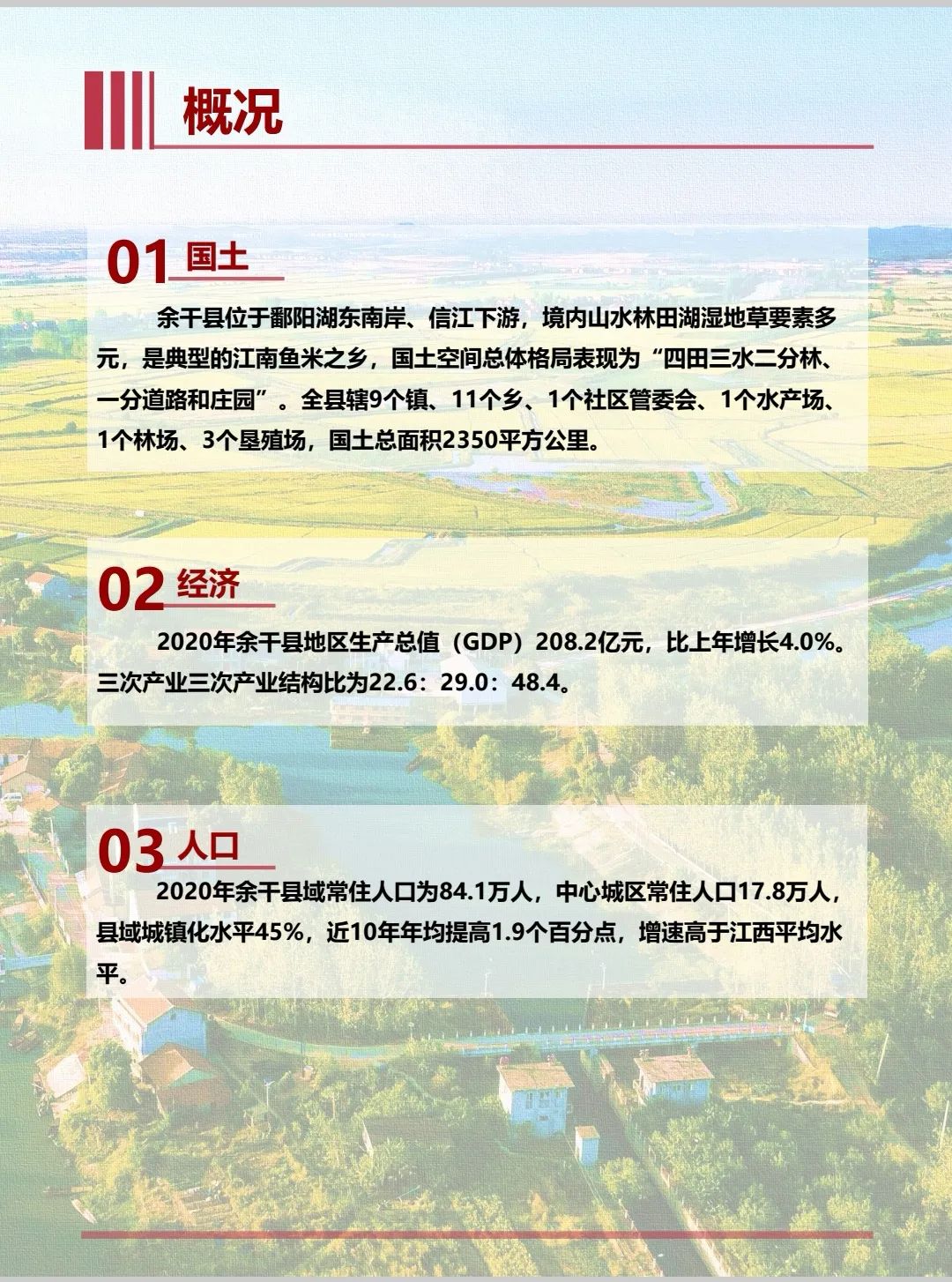 概况

01 国土

余干县位于鄱阳湖东南岸、信江下游，境内山水林田湖湿地草要素多元，是典型的江南鱼米之乡，国土空间总体格局表现为“四田三水二分林、一分道路和庄园”。全县辖9个镇、11个乡、1个社区管委会、1个水产场、1个林场、3个垦殖场，国土总面积2350平方公里。

02 经济

2020年余干县地区生产总值（GDP）208.2亿元，比上年增长4.0%。三次产业三次产业结构比为22.6：29.0：48.4。

03 人口

2020年余干县域常住人口为84.1万人，中心城区常住人口17.8万人，县域城镇化水平45%，近10年年均提高1.9个百分点，增速高于江西平均水平。